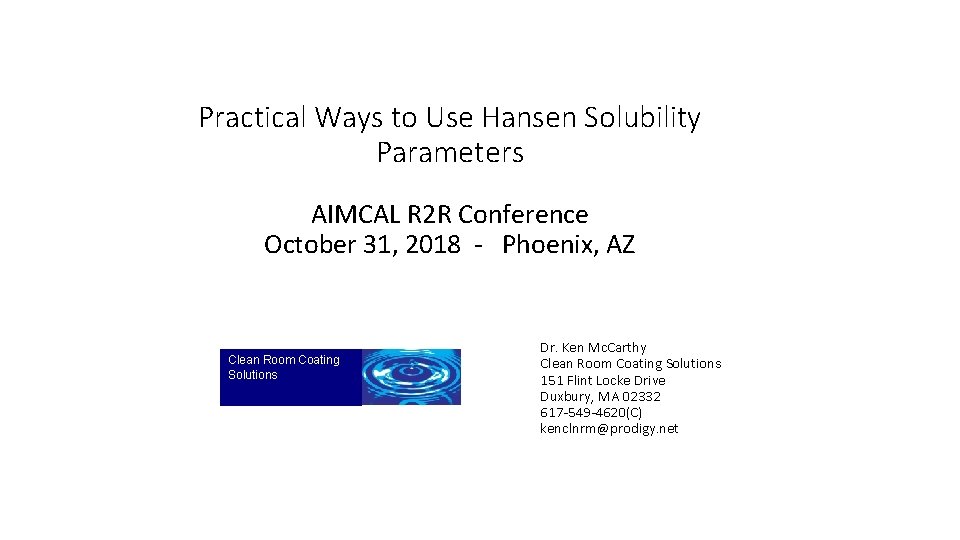 Practical Ways to Use Hansen Solubility Parameters

AIMCAL R2R Conference
October 31, 2018 - Phoenix, AZ

Clean Room Coating Solutions

Dr. Ken McCarthy
Clean Room Coating Solutions
151 Flint Locke Drive
Duxbury, MA 02332
617-549-4620(C)
kenclnrm@prodigy.net